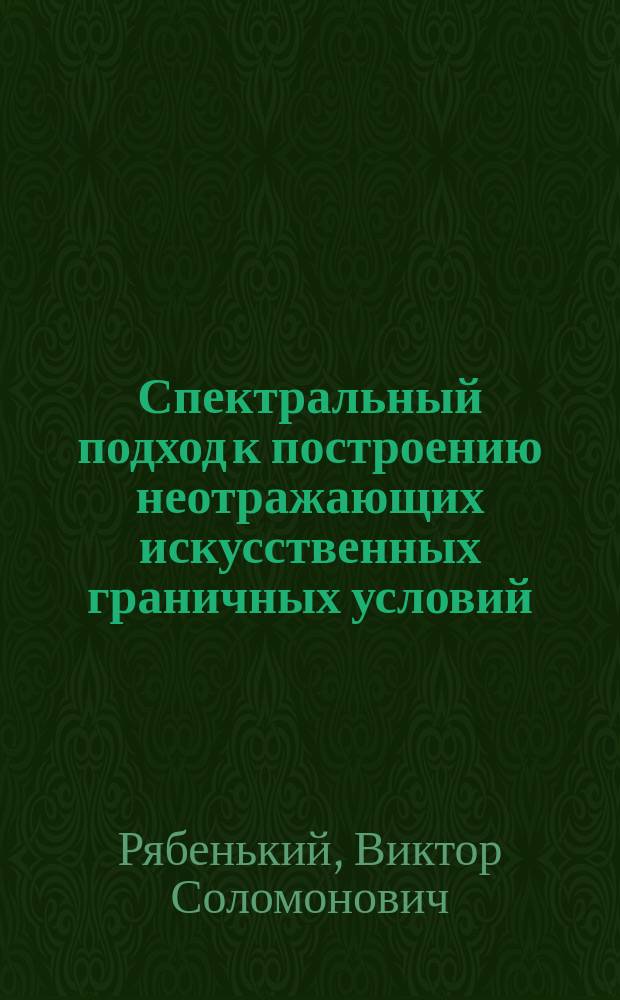 Спектральный подход к построению неотражающих искусственных граничных условий

Рябенький, Виктор Соломонович